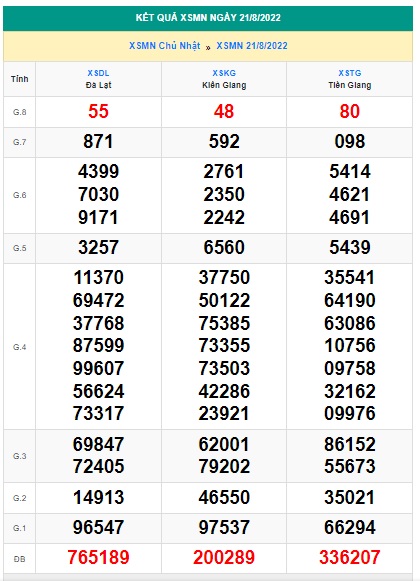 KẾT QUẢ XSMN NGÀY 21/8/2022

XSMN Chủ Nhật » XSMN 21/8/2022

| Tỉnh | XSDL Đà Lạt | XSKG Kiên Giang | XSTG Tiền Giang |
|---|---|---|---|
| G.8 | 55 | 48 | 80 |
| G.7 | 871 | 592 | 098 |
| G.6 | 4399 7030 9171 | 2761 2350 2242 | 5414 4621 4691 |
| G.5 | 3257 | 6560 | 5439 |
| G.4 | 11370 69472 37768 87599 99607 56624 73317 | 37750 50122 75385 73355 73503 42286 23921 | 35541 64190 63086 10756 09758 32162 09976 |
| G.3 | 69847 72405 | 62001 79202 | 86152 55673 |
| G.2 | 14913 | 46550 | 35021 |
| G.1 | 96547 | 97537 | 66294 |
| ĐB | 765189 | 200289 | 336207 |